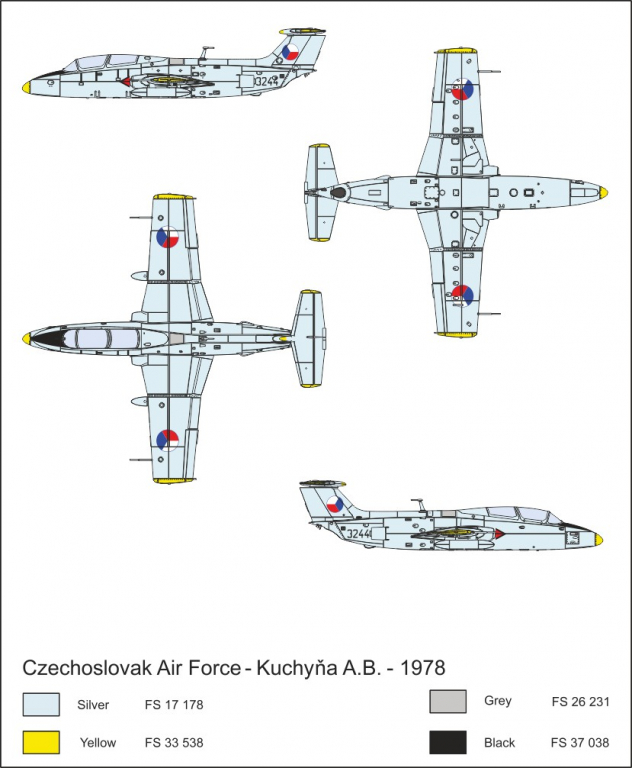 3244

3244

Czechoslovak Air Force - Kuchyňa A.B. - 1978

Silver FS 17 178

Yellow FS 33 538

Grey FS 26 231

Black FS 37 038